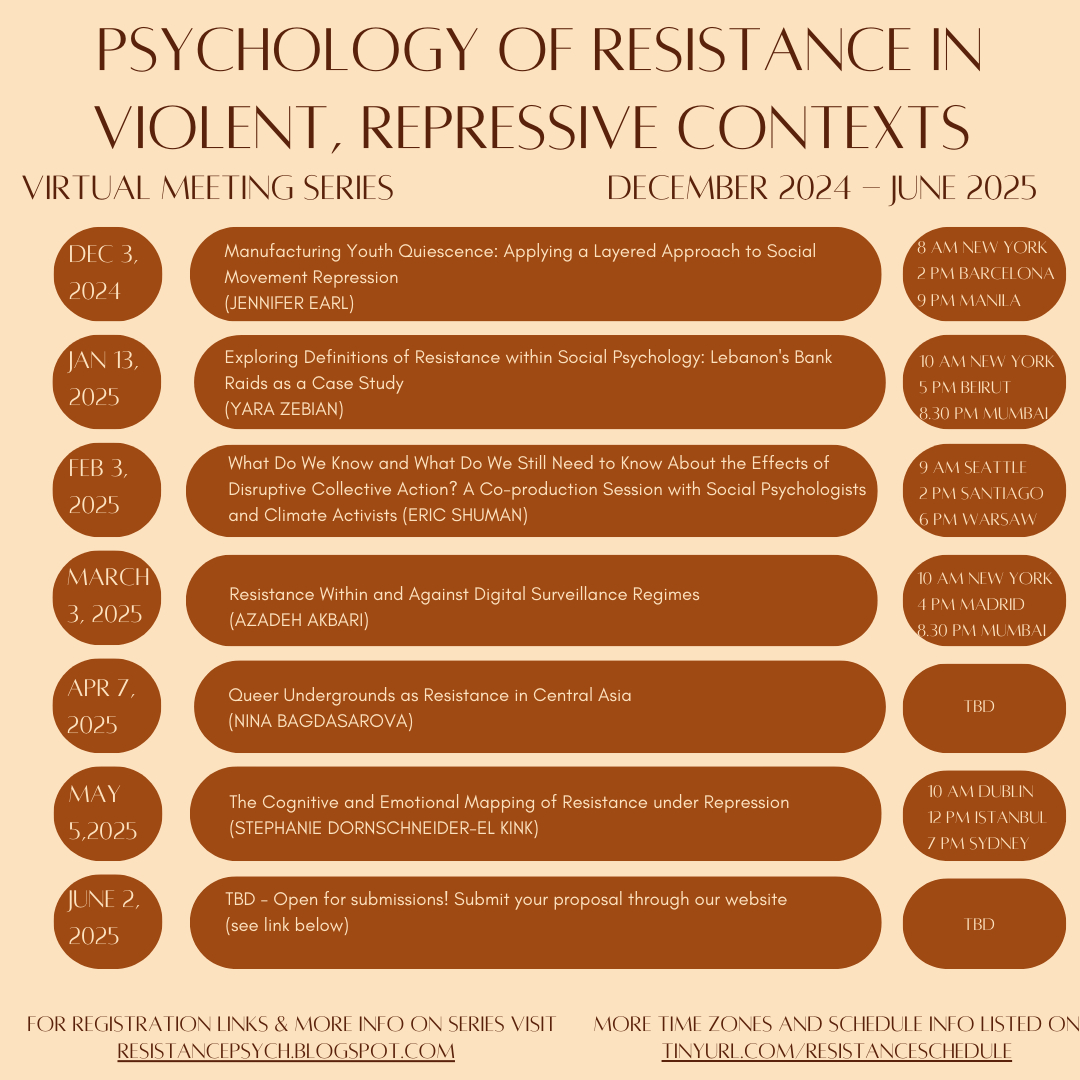 PSYCHOLOGY OF RESISTANCE IN VIOLENT, REPRESSIVE CONTEXTS

VIRTUAL MEETING SERIES

DECEMBER 2024 – JUNE 2025

DEC 3, 2024

Manufacturing Youth Quiescence: Applying a Layered Approach to Social Movement Repression (JENNIFER EARL)

8 AM NEW YORK
2 PM BARCELONA
9 PM MANILA

JAN 13, 2025

Exploring Definitions of Resistance within Social Psychology: Lebanon's Bank Raids as a Case Study (YARA ZEBIAN)

10 AM NEW YORK
5 PM BEIRUT
8.30 PM MUMBAI

FEB 3, 2025

What Do We Know and What Do We Still Need to Know About the Effects of Disruptive Collective Action? A Co-production Session with Social Psychologists and Climate Activists (ERIC SHUMAN)

9 AM SEATTLE
2 PM SANTIAGO
6 PM WARSAW

MARCH 3, 2025

Resistance Within and Against Digital Surveillance Regimes (AZADEH AKBARI)

10 AM NEW YORK
4 PM MADRID
8.30 PM MUMBAI

APR 7, 2025

Queer Undergrounds as Resistance in Central Asia (NINA BAGDASAROVA)

TBD

MAY 5,2025

The Cognitive and Emotional Mapping of Resistance under Repression (STEPHANIE DORNSCHNEIDER-EL KINK)

10 AM DUBLIN
12 PM ISTANBUL
7 PM SYDNEY

JUNE 2, 2025

TBD - Open for submissions! Submit your proposal through our website (see link below)

TBD

FOR REGISTRATION LINKS & MORE INFO ON SERIES VISIT RESISTANCEPSYCH.BLOGSPOT.COM

MORE TIME ZONES AND SCHEDULE INFO LISTED ON TINYURL.COM/RESISTANCESCHEDULE